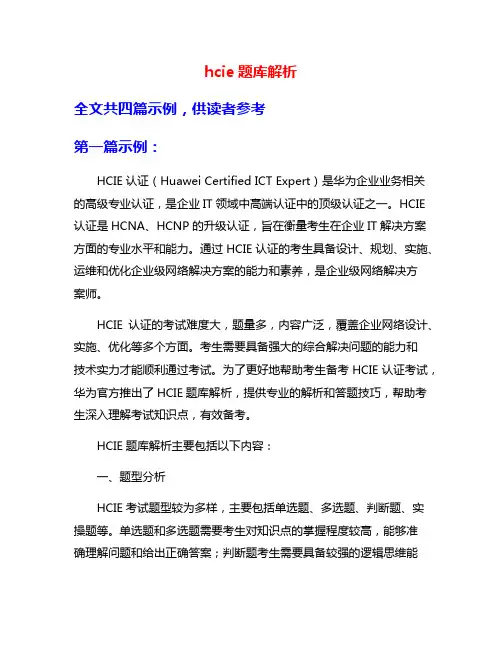 hcie 题库解析

全文共四篇示例，供读者参考

第一篇示例：

HCIE 认证（Huawei Certified ICT Expert）是华为企业业务相关的高级专业认证，是企业 IT 领域中高端认证中的顶级认证之一。HCIE 认证是 HCNA、HCNP 的升级认证，旨在衡量考生在企业 IT 解决方案方面的专业水平和能力。通过 HCIE 认证的考生具备设计、规划、实施、运维和优化企业级网络解决方案的能力和素养，是企业级网络解决方案师。

HCIE 认证的考试难度大，题量多，内容广泛，覆盖企业网络设计、实施、优化等多个方面。考生需要具备强大的综合解决问题的能力和技术实力才能顺利通过考试。为了更好地帮助考生备考 HCIE 认证考试，华为官方推出了 HCIE 题库解析，提供专业的解析和答题技巧，帮助考生深入理解考试知识点，有效备考。

HCIE 题库解析主要包括以下内容：

一、题型分析

HCIE 考试题型较为多样，主要包括单选题、多选题、判断题、实操题等。单选题和多选题需要考生对知识点的掌握程度较高，能够准确理解问题和给出正确答案；判断题考生需要具备较强的逻辑思维能